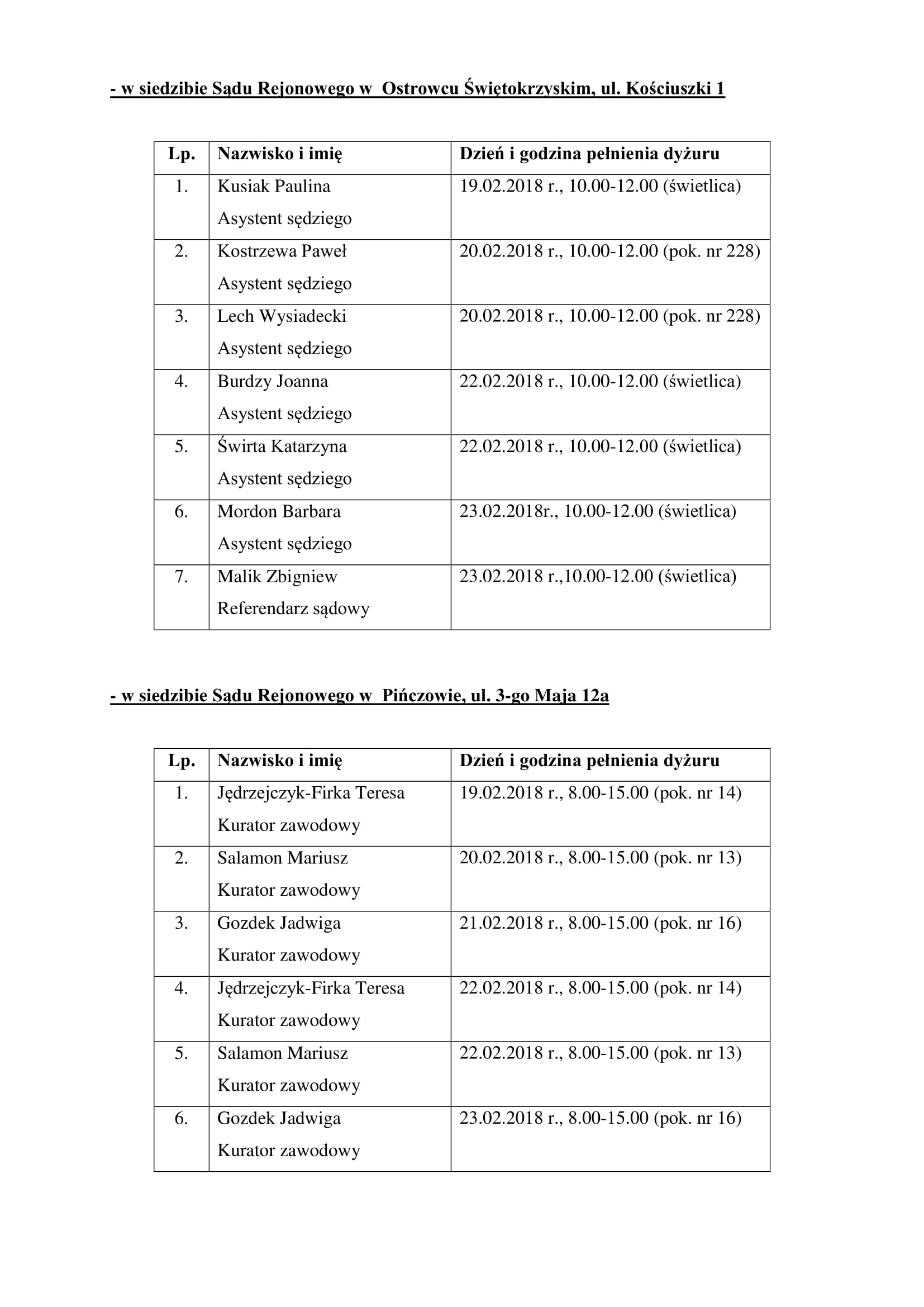 - w siedzibie Sądu Rejonowego w  Ostrowcu Świętokrzyskim, ul. Kościuszki 1

| Lp. | Nazwisko i imię | Dzień i godzina pełnienia dyżuru |
|---|---|---|
| 1. | Kusiak Paulina Asystent sędziego | 19.02.2018 r., 10.00-12.00 (świetlica) |
| 2. | Kostrzewa Paweł Asystent sędziego | 20.02.2018 r., 10.00-12.00 (pok. nr 228) |
| 3. | Lech Wysiadecki Asystent sędziego | 20.02.2018 r., 10.00-12.00 (pok. nr 228) |
| 4. | Burdzy Joanna Asystent sędziego | 22.02.2018 r., 10.00-12.00 (świetlica) |
| 5. | Świrta Katarzyna Asystent sędziego | 22.02.2018 r., 10.00-12.00 (świetlica) |
| 6. | Mordon Barbara Asystent sędziego | 23.02.2018r., 10.00-12.00 (świetlica) |
| 7. | Malik Zbigniew Referendarz sądowy | 23.02.2018 r.,10.00-12.00 (świetlica) |

- w siedzibie Sądu Rejonowego w  Pińczowie, ul. 3-go Maja 12a

| Lp. | Nazwisko i imię | Dzień i godzina pełnienia dyżuru |
|---|---|---|
| 1. | Jędrzejczyk-Firka Teresa Kurator zawodowy | 19.02.2018 r., 8.00-15.00 (pok. nr 14) |
| 2. | Salamon Mariusz Kurator zawodowy | 20.02.2018 r., 8.00-15.00 (pok. nr 13) |
| 3. | Gozdek Jadwiga Kurator zawodowy | 21.02.2018 r., 8.00-15.00 (pok. nr 16) |
| 4. | Jędrzejczyk-Firka Teresa Kurator zawodowy | 22.02.2018 r., 8.00-15.00 (pok. nr 14) |
| 5. | Salamon Mariusz Kurator zawodowy | 22.02.2018 r., 8.00-15.00 (pok. nr 13) |
| 6. | Gozdek Jadwiga Kurator zawodowy | 23.02.2018 r., 8.00-15.00 (pok. nr 16) |